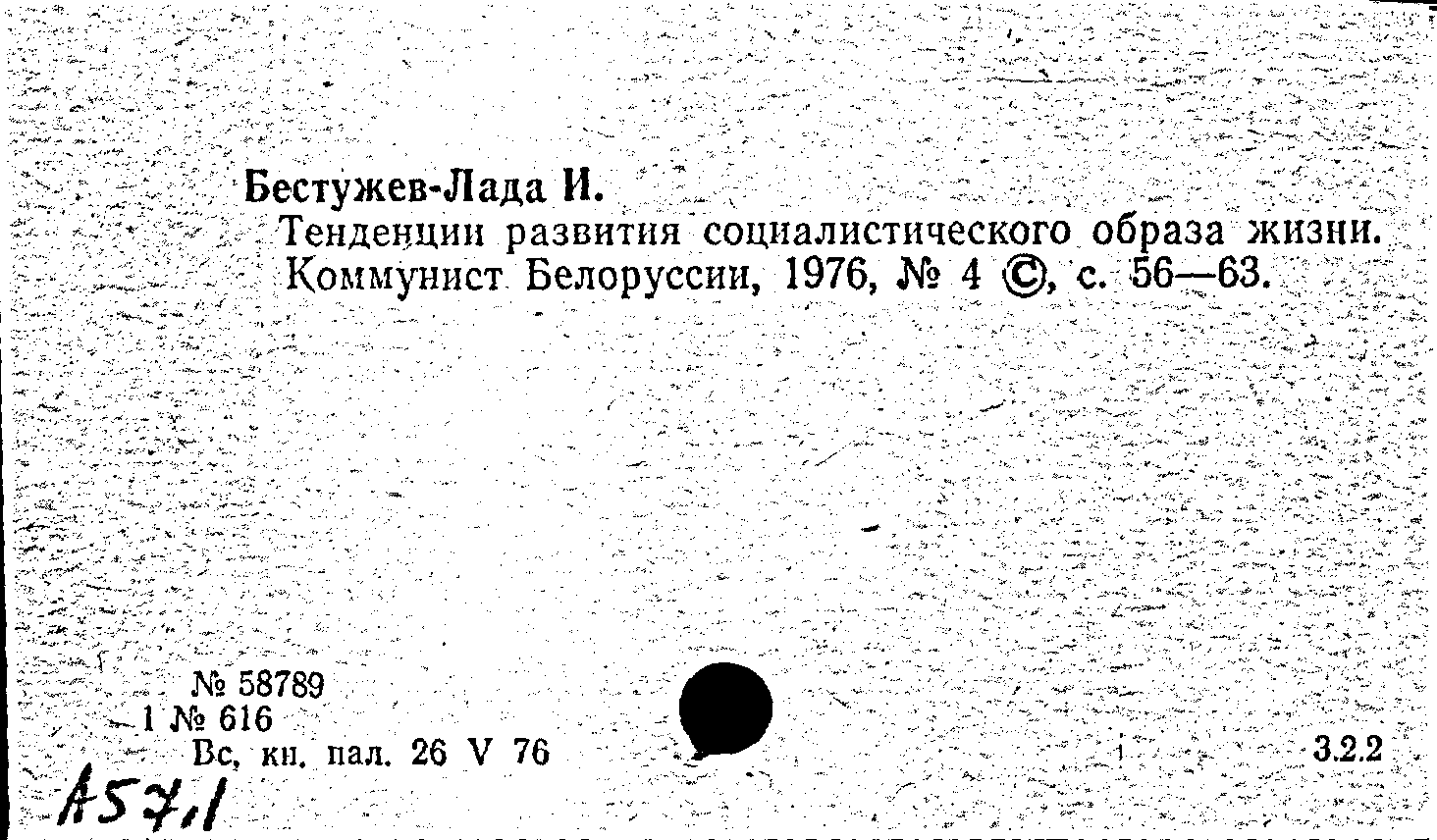 Бестужев-Лада И.

Тенденции развития социалистического образа жизни. Коммунист Белоруссии, 1976, № 4 ©, с. 56—63.

№ 58789
1 № 616
Вс, кн. пал. 26 V 76

3.2.2

А57,1